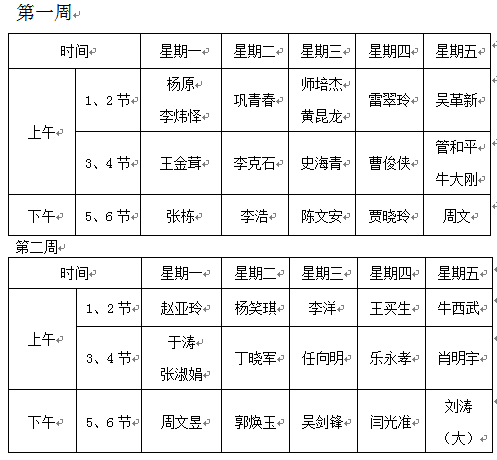 第一周

| 时间 | | 星期一 | 星期二 | 星期三 | 星期四 | 星期五 |
|---|---|---|---|---|---|---|
| 上午 | 1、2节 | 杨原 李炜怿 | 巩青春 | 师培杰 黄昆龙 | 雷翠玲 | 吴革新 |
| 上午 | 3、4节 | 王金茸 | 李克石 | 史海青 | 曹俊侠 | 管和平 牛大刚 |
| 下午 | 5、6节 | 张栋 | 李浩 | 陈文安 | 贾晓玲 | 周文 |

第二周

| 时间 | | 星期一 | 星期二 | 星期三 | 星期四 | 星期五 |
|---|---|---|---|---|---|---|
| 上午 | 1、2节 | 赵亚玲 | 杨笑琪 | 李洋 | 王买生 | 牛西武 |
| 上午 | 3、4节 | 于涛 张淑娟 | 丁晓军 | 任向明 | 乐永孝 | 肖明宇 |
| 下午 | 5、6节 | 周文昱 | 郭焕玉 | 吴剑锋 | 闫光准 | 刘涛（大） |